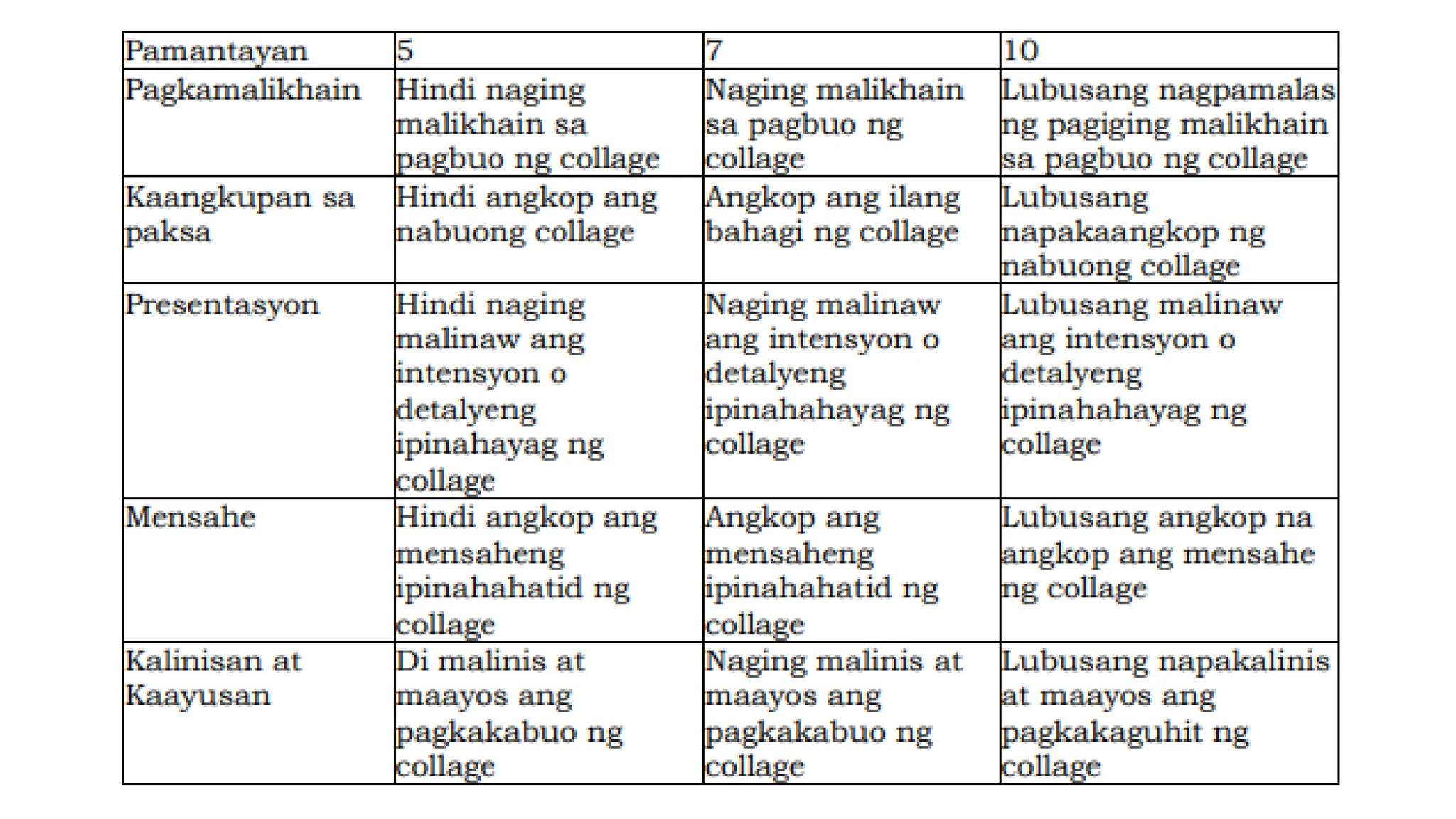 | Pamantayan | 5 | 7 | 10 |
|---|---|---|---|
| Pagkamalikhain | Hindi naging malikhain sa pagbuo ng collage | Naging malikhain sa pagbuo ng collage | Lubusang nagpamalas ng pagiging malikhain sa pagbuo ng collage |
| Kaangkupan sa paksa | Hindi angkop ang nabuong collage | Angkop ang ilang bahagi ng collage | Lubusang napakaangkop ng nabuong collage |
| Presentasyon | Hindi naging malinaw ang intensyon o detalyeng ipinahayag ng collage | Naging malinaw ang intensyon o detalyeng ipinahahayag ng collage | Lubusang malinaw ang intensyon o detalyeng ipinahahayag ng collage |
| Mensahe | Hindi angkop ang mensaheng ipinahahatid ng collage | Angkop ang mensaheng ipinahahatid ng collage | Lubusang angkop na angkop ang mensahe ng collage |
| Kalinisan at Kaayusan | Di malinis at maayos ang pagkakabuo ng collage | Naging malinis at maayos ang pagkakabuo ng collage | Lubusang napakalinis at maayos ang pagkakaguhit ng collage |